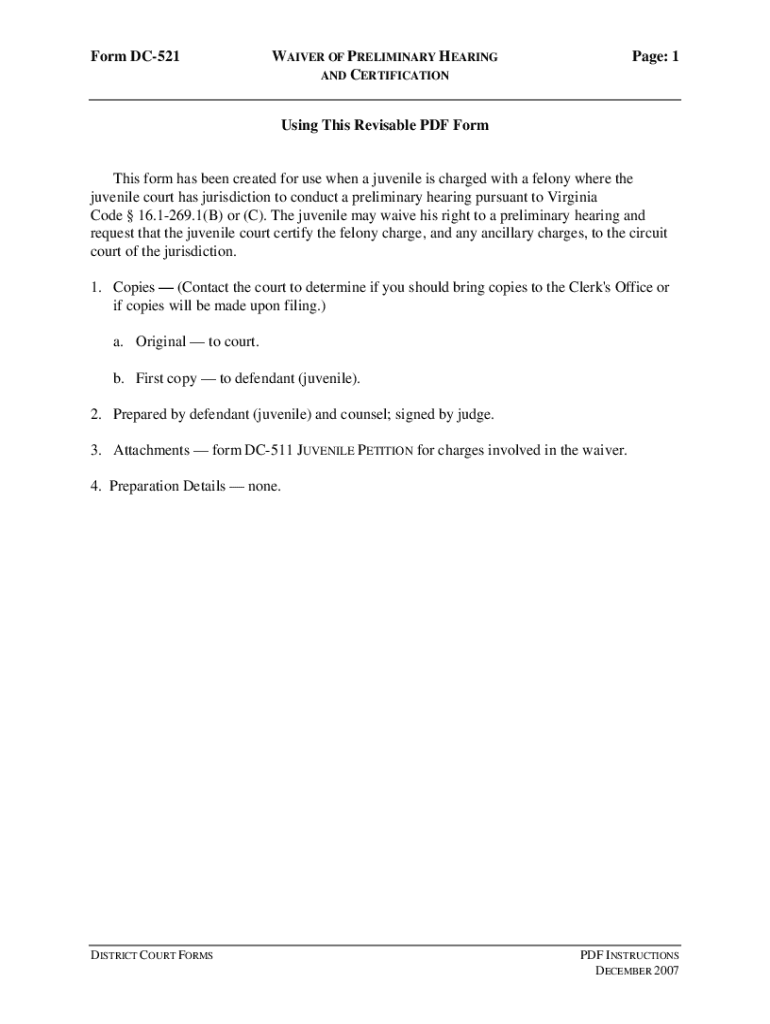 Form DC-521

WAIVER OF PRELIMINARY HEARING AND CERTIFICATION

Page: 1

Using This Revisable PDF Form

This form has been created for use when a juvenile is charged with a felony where the juvenile court has jurisdiction to conduct a preliminary hearing pursuant to Virginia Code § 16.1-269.1(B) or (C). The juvenile may waive his right to a preliminary hearing and request that the juvenile court certify the felony charge, and any ancillary charges, to the circuit court of the jurisdiction.

1. Copies — (Contact the court to determine if you should bring copies to the Clerk's Office or if copies will be made upon filing.)

a. Original — to court.

b. First copy — to defendant (juvenile).

2. Prepared by defendant (juvenile) and counsel; signed by judge.

3. Attachments — form DC-511 JUVENILE PETITION for charges involved in the waiver.

4. Preparation Details — none.

DISTRICT COURT FORMS

PDF INSTRUCTIONS
DECEMBER 2007